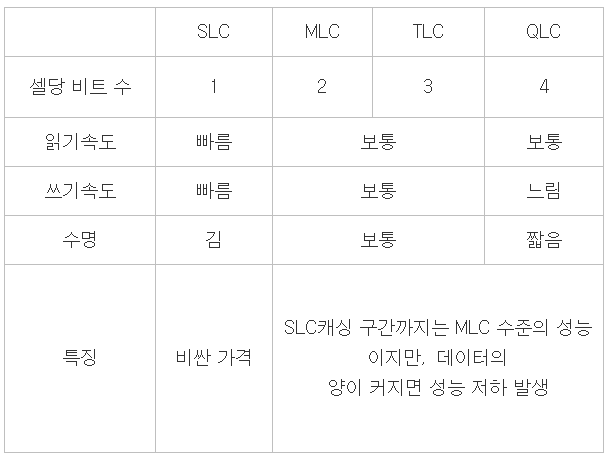 |  | SLC | MLC | TLC | QLC |
|---|---|---|---|---|
| 셀당 비트 수 | 1 | 2 | 3 | 4 |
| 읽기속도 | 빠름 | 보통 |  | 보통 |
| 쓰기속도 | 빠름 | 보통 |  | 느림 |
| 수명 | 김 | 보통 |  | 짧음 |
| 특징 | 비싼 가격 | SLC캐싱 구간까지는 MLC 수준의 성능이지만, 데이터의 양이 커지면 성능 저하 발생 |  |  |